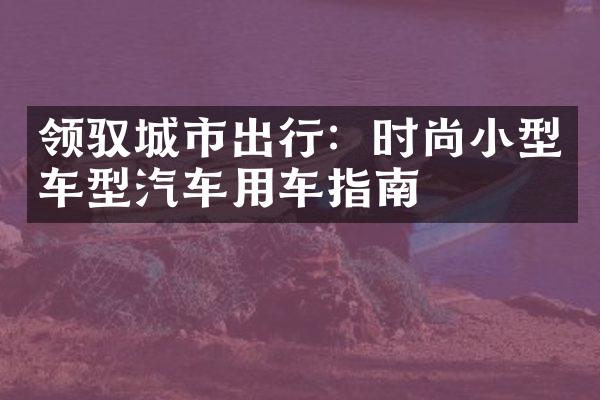 领驭城市出行：时尚小型车型汽车用车指南